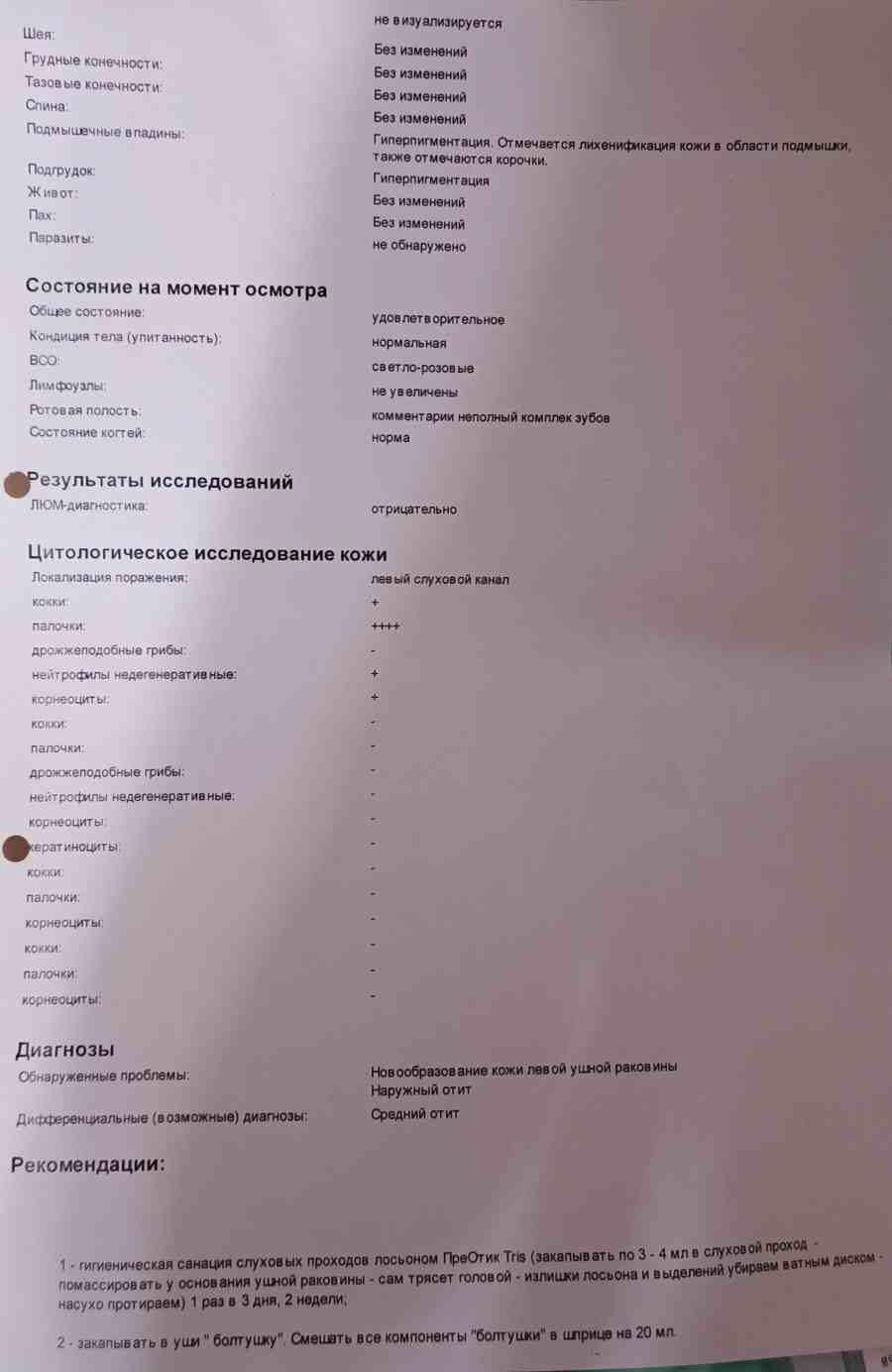 Шея:
не визуализируется

Грудные конечности:
Без изменений

Тазовые конечности:
Без изменений

Спина:
Без изменений

Подмышечные впадины:
Без изменений

Гиперпигментация. Отмечается лихенификация кожи в области подмышки, также отмечаются корочки.

Подгрудок:
Гиперпигментация

Живот:
Без изменений

Пах:
Без изменений

Паразиты:
не обнаружено

Состояние на момент осмотра

Общее состояние:
удовлетворительное

Кондиция тела (упитанность):
нормальная

ВСО:
светло-розовые

Лимфоузлы:
не увеличены

Ротовая полость:
комментарии неполный комплек зубов

Состояние когтей:
норма

Результаты исследований

ЛЮМ-диагностика:
отрицательно

Цитологическое исследование кожи

Локализация поражения:
левый слуховой канал

кокки:
+

палочки:
++++

дрожжеподобные грибы:
-

нейтрофилы недегенеративные:
+

корнеоциты:
+

кокки:
-

палочки:
-

дрожжеподобные грибы:
-

нейтрофилы недегенеративные:
-

корнеоциты:
-

кератиноциты:
-

кокки:
-

палочки:
-

корнеоциты:
-

кокки:
-

палочки:
-

корнеоциты:
-

Диагнозы

Обнаруженные проблемы:
Новообразование кожи левой ушной раковины
Наружный отит

Дифференциальные (возможные) диагнозы:
Средний отит

Рекомендации:

1 - гигиеническая санация слуховых проходов лосьоном ПреОтик Tris (закапывать по 3 - 4 мл в слуховой проход - помассировать у основания ушной раковины - сам трясет головой - излишки лосьона и выделений убираем ватным диском - насухо протираем) 1 раз в 3 дня, 2 недели;

2 - закапывать в уши " болтушку". Смешать все компоненты "болтушки" в шприце на 20 мл.